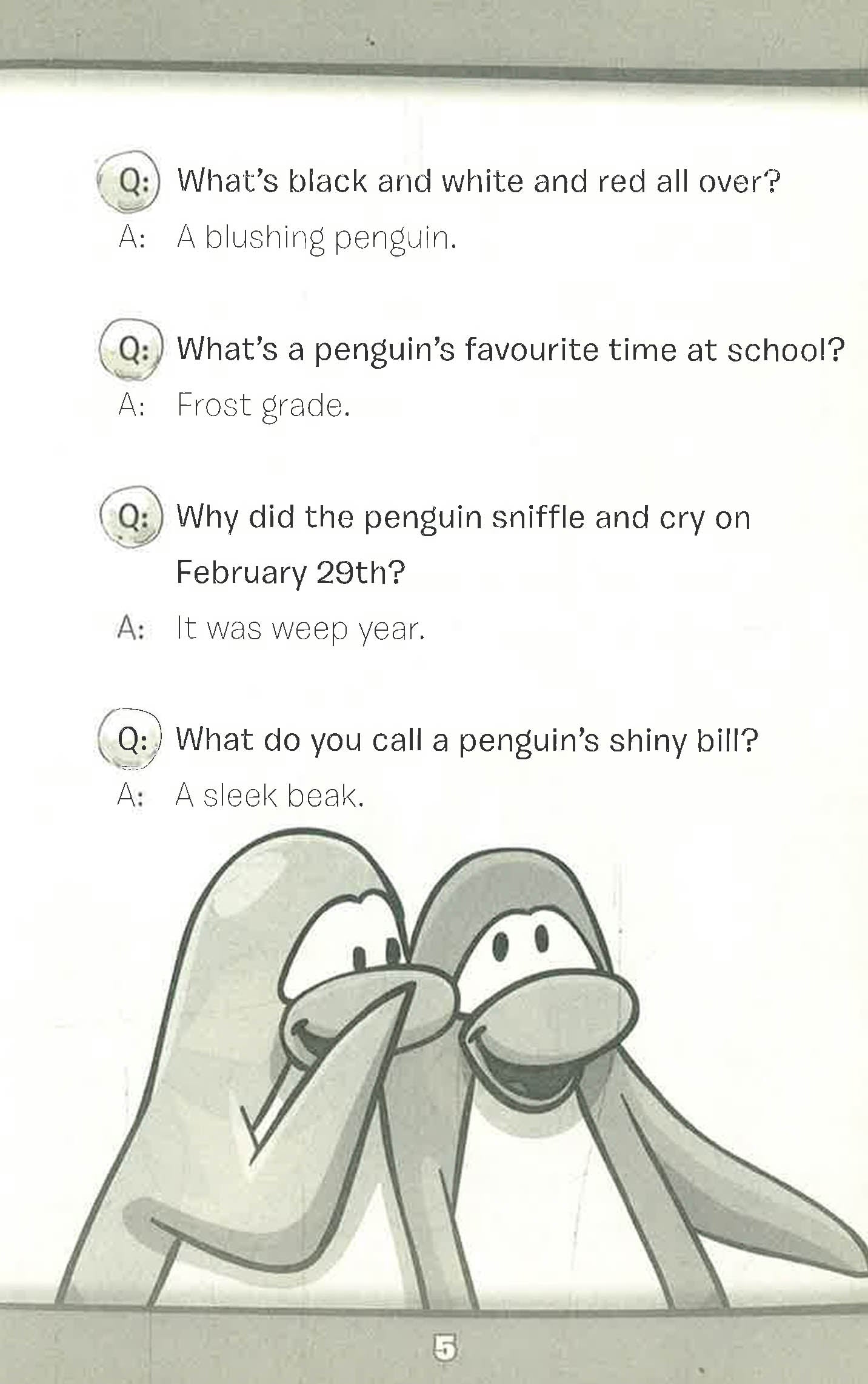 Q: What's black and white and red all over?

A: A blushing penguin.

Q: What's a penguin's favourite time at school?

A: Frost grade.

Q: Why did the penguin sniffle and cry on February 29th?

A: It was weep year.

Q: What do you call a penguin's shiny bill?

A: A sleek beak.

5